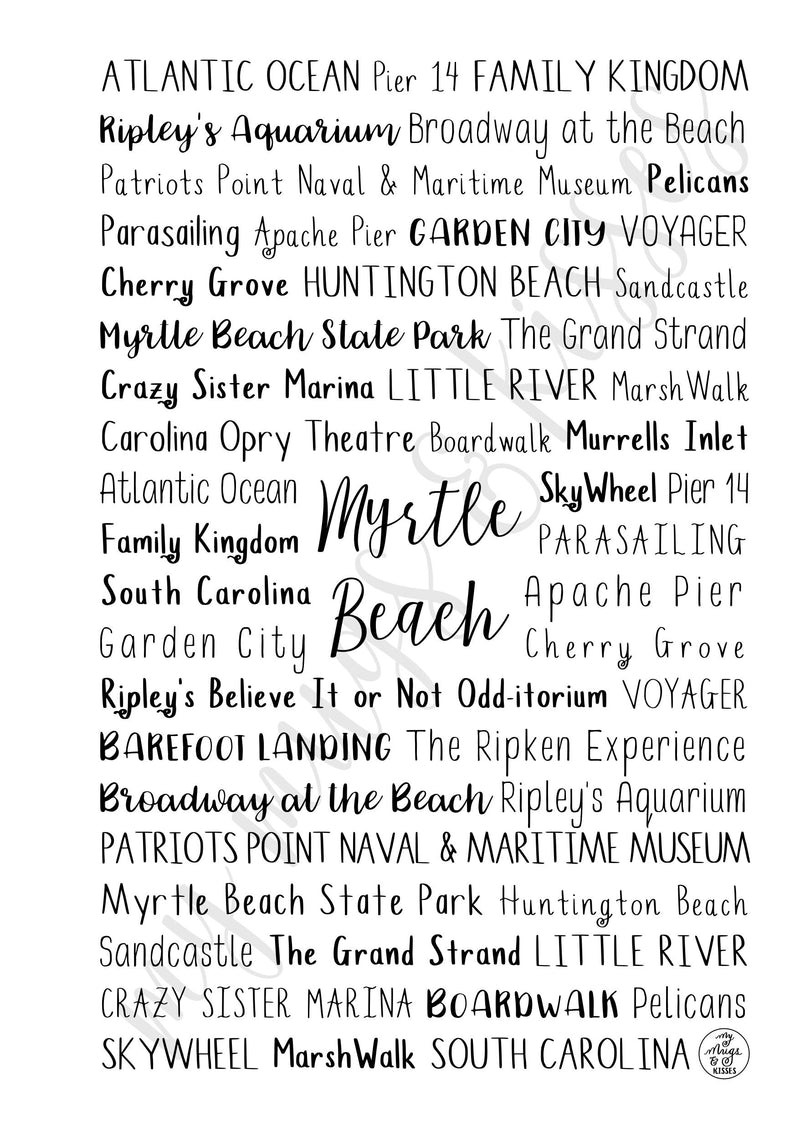 ATLANTIC OCEAN Pier 14 FAMILY KINGDOM
Ripley's Aquarium Broadway at the Beach
Patriots Point Naval & Maritime Museum Pelicans
Parasailing Apache Pier GARDEN CITY VOYAGER
Cherry Grove HUNTINGTON BEACH Sandcastle
Myrtle Beach State Park The Grand Strand
Crazy Sister Marina LITTLE RIVER MarshWalk
Carolina Opry Theatre Boardwalk Murrells Inlet
Atlantic Ocean Myrtle SkyWheel Pier 14
Family Kingdom PARASAILING
South Carolina Beach Apache Pier
Garden City Cherry Grove
Ripley's Believe It or Not Odd-itorium VOYAGER
BAREFOOT LANDING The Ripken Experience
Broadway at the Beach Ripley's Aquarium
PATRIOTS POINT NAVAL & MARITIME MUSEUM
Myrtle Beach State Park Huntington Beach
Sandcastle The Grand Strand LITTLE RIVER
CRAZY SISTER MARINA BOARDWALK Pelicans
SKYWHEEL MarshWalk SOUTH CAROLINA my Mugs & KISSES